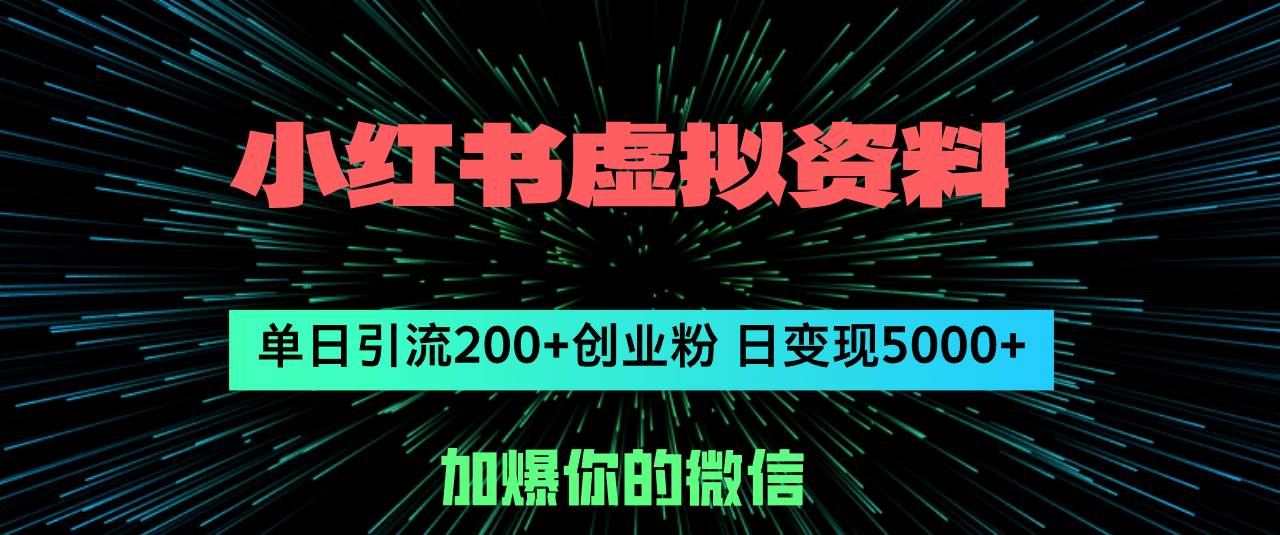 小红书虚拟资料

单日引流200+创业粉 日变现5000+

加爆你的微信